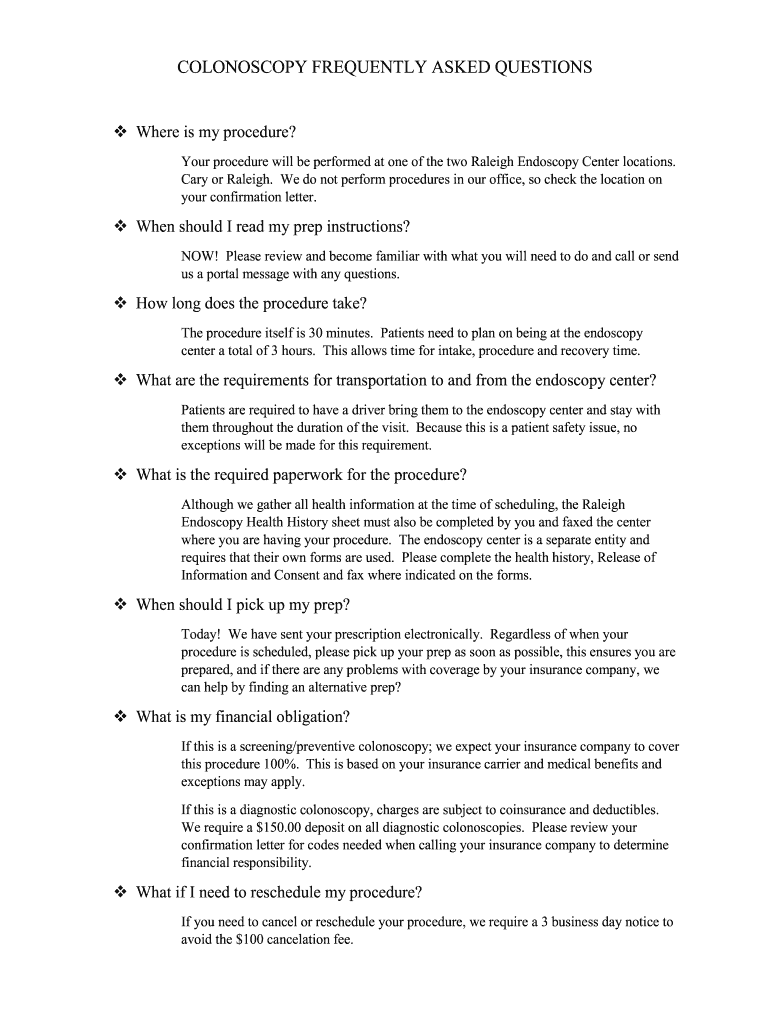 COLONOSCOPY FREQUENTLY ASKED QUESTIONS

❖ Where is my procedure?

Your procedure will be performed at one of the two Raleigh Endoscopy Center locations. Cary or Raleigh. We do not perform procedures in our office, so check the location on your confirmation letter.

❖ When should I read my prep instructions?

NOW! Please review and become familiar with what you will need to do and call or send us a portal message with any questions.

❖ How long does the procedure take?

The procedure itself is 30 minutes. Patients need to plan on being at the endoscopy center a total of 3 hours. This allows time for intake, procedure and recovery time.

❖ What are the requirements for transportation to and from the endoscopy center?

Patients are required to have a driver bring them to the endoscopy center and stay with them throughout the duration of the visit. Because this is a patient safety issue, no exceptions will be made for this requirement.

❖ What is the required paperwork for the procedure?

Although we gather all health information at the time of scheduling, the Raleigh Endoscopy Health History sheet must also be completed by you and faxed the center where you are having your procedure. The endoscopy center is a separate entity and requires that their own forms are used. Please complete the health history, Release of Information and Consent and fax where indicated on the forms.

❖ When should I pick up my prep?

Today! We have sent your prescription electronically. Regardless of when your procedure is scheduled, please pick up your prep as soon as possible, this ensures you are prepared, and if there are any problems with coverage by your insurance company, we can help by finding an alternative prep?

❖ What is my financial obligation?

If this is a screening/preventive colonoscopy; we expect your insurance company to cover this procedure 100%. This is based on your insurance carrier and medical benefits and exceptions may apply.

If this is a diagnostic colonoscopy, charges are subject to coinsurance and deductibles. We require a $150.00 deposit on all diagnostic colonoscopies. Please review your confirmation letter for codes needed when calling your insurance company to determine financial responsibility.

❖ What if I need to reschedule my procedure?

If you need to cancel or reschedule your procedure, we require a 3 business day notice to avoid the $100 cancelation fee.